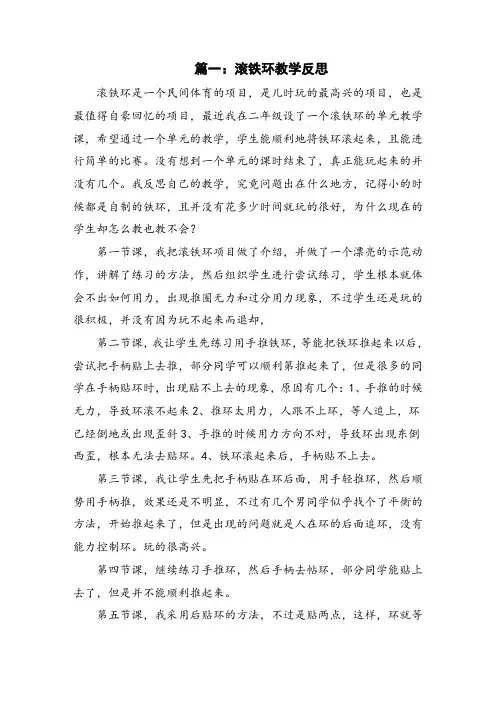 篇一：滚铁环教学反思

滚铁环是一个民间体育的项目，是儿时玩的最高兴的项目，也是最值得自豪回忆的项目，最近我在二年级设了一个滚铁环的单元教学课，希望通过一个单元的教学，学生能顺利地将铁环滚起来，且能进行简单的比赛。没有想到一个单元的课时结束了，真正能玩起来的并没有几个。我反思自己的教学，究竟问题出在什么地方，记得小的时候都是自制的铁环，且并没有花多少时间就玩的很好，为什么现在的学生却怎么教也教不会？

第一节课，我把滚铁环项目做了介绍，并做了一个漂亮的示范动作，讲解了练习的方法，然后组织学生进行尝试练习，学生根本就体会不出如何用力，出现推圈无力和过分用力现象，不过学生还是玩的很积极，并没有因为玩不起来而退却，

第二节课，我让学生先练习用手推铁环，等能把铁环推起来以后，尝试把手柄贴上去推，部分同学可以顺利第推起来了，但是很多的同学在手柄贴环时，出现贴不上去的现象，原因有几个：1、手推的时候无力，导致环滚不起来 2、推环太用力，人跟不上环，等人追上，环已经倒地或出现歪斜 3、手推的时候用力方向不对，导致环出现东倒西歪，根本无法去贴环。4、铁环滚起来后，手柄贴不上去。

第三节课，我让学生先把手柄贴在环后面，用手轻推环，然后顺势用手柄推，效果还是不明显，不过有几个男同学似乎找个了平衡的方法，开始推起来了，但是出现的问题就是人在环的后面追环，没有能力控制环。玩的很高兴。

第四节课，继续练习手推环，然后手柄去帖环，部分同学能贴上去了，但是并不能顺利推起来。

第五节课，我采用后贴环的方法，不过是贴两点，这样，环就等